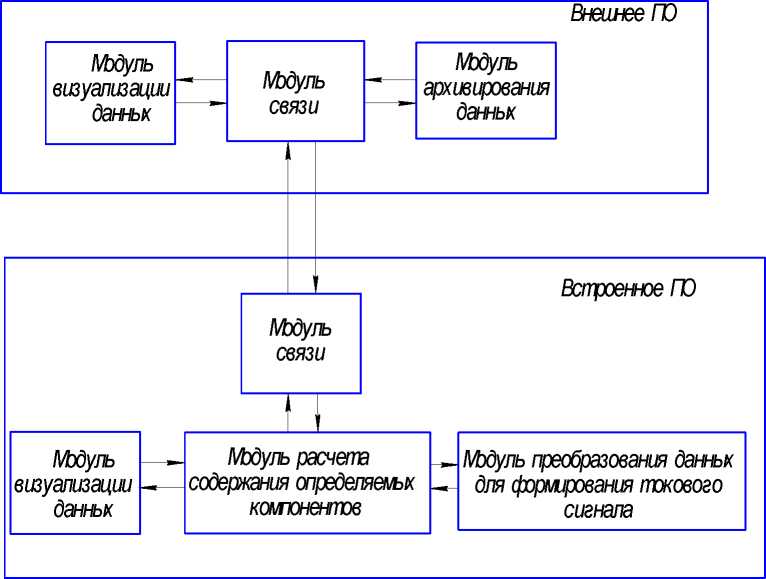 Внешнее ПО

Модуль визуализации данных

Модуль связи

Модуль архивирования данных

Встроенное ПО

Модуль связи

Модуль визуализации данных

Модуль расчета содержания определяемых компонентов

Модуль преобразования данных для формирования токового сигнала